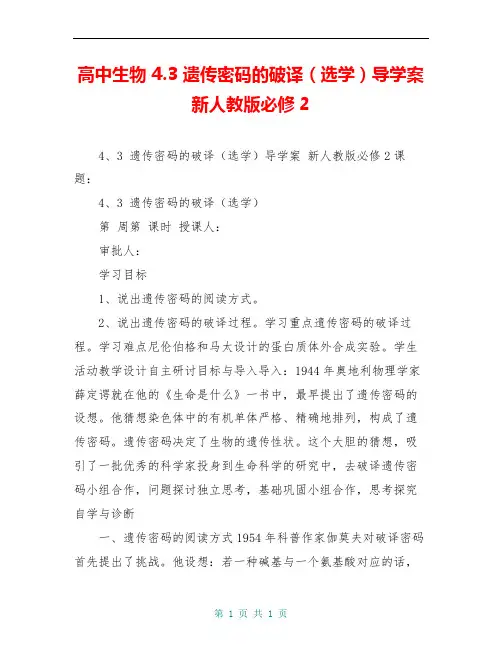 高中生物 4.3 遗传密码的破译（选学）导学案 新人教版必修 2

4、3 遗传密码的破译（选学）导学案 新人教版必修 2 课题：

4、3 遗传密码的破译（选学）

第 周第 课时 授课人：

审批人：

学习目标

1、说出遗传密码的阅读方式。

2、说出遗传密码的破译过程。学习重点遗传密码的破译过程。学习难点尼伦伯格和马太设计的蛋白质体外合成实验。学生活动教学设计自主研讨目标与导入导入：1944 年奥地利物理学家薛定谔就在他的《生命是什么》一书中，最早提出了遗传密码的设想。他猜想染色体中的有机单体严格、精确地排列，构成了遗传密码。遗传密码决定了生物的遗传性状。这个大胆的猜想，吸引了一批优秀的科学家投身到生命科学的研究中，去破译遗传密码小组合作，问题探讨独立思考，基础巩固小组合作，思考探究自学与诊断

一、遗传密码的阅读方式 1954 年科普作家伽莫夫对破译密码首先提出了挑战。他设想：若一种碱基与一个氨基酸对应的话，

第 1 页 共 1 页